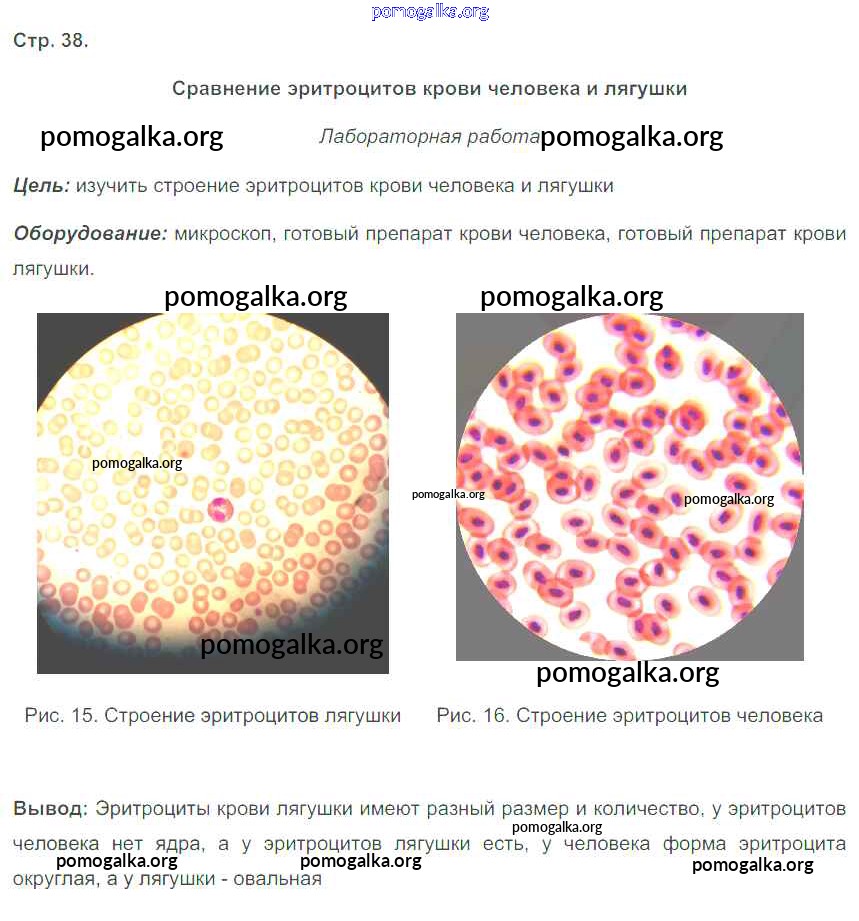 Стр. 38.

Сравнение эритроцитов крови человека и лягушки

Лабораторная работа

Цель: изучить строение эритроцитов крови человека и лягушки

Оборудование: микроскоп, готовый препарат крови человека, готовый препарат крови лягушки.

Рис. 15. Строение эритроцитов лягушки

Рис. 16. Строение эритроцитов человека

Вывод: Эритроциты крови лягушки имеют разный размер и количество, у эритроцитов человека нет ядра, а у эритроцитов лягушки есть, у человека форма эритроцита округлая, а у лягушки - овальная

pomogalka.org